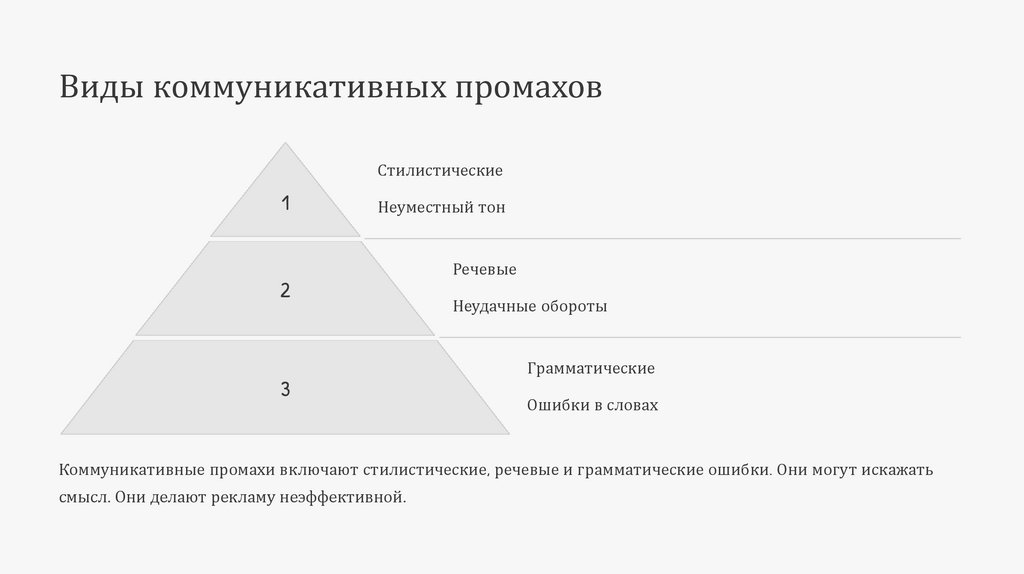 Виды коммуникативных промахов

1

Стилистические

Неуместный тон

2

Речевые

Неудачные обороты

3

Грамматические

Ошибки в словах

Коммуникативные промахи включают стилистические, речевые и грамматические ошибки. Они могут искажать смысл. Они делают рекламу неэффективной.